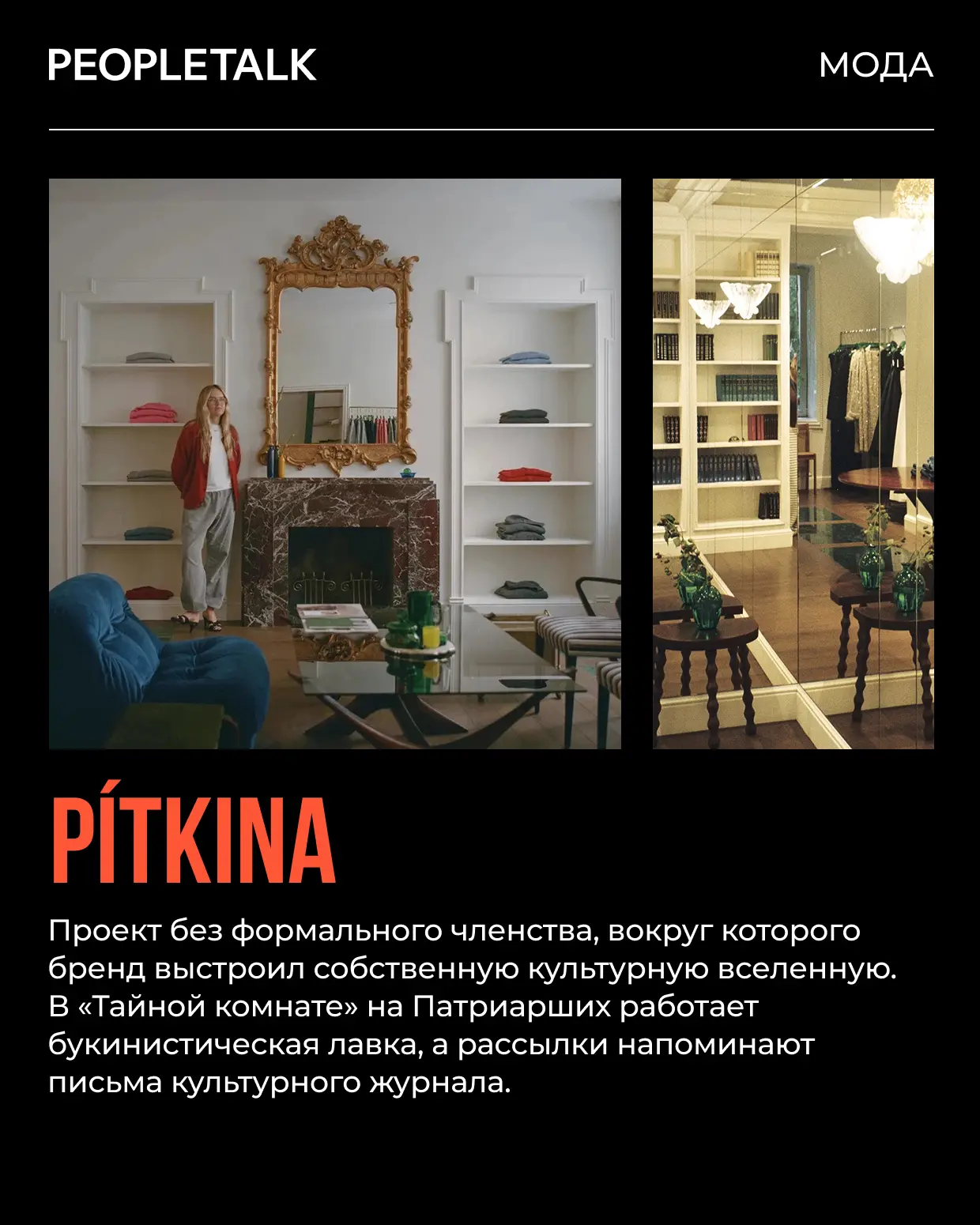 PEOPLETALK

МОДА

PÍTKINA

Проект без формального членства, вокруг которого бренд выстроил собственную культурную вселенную. В «Тайной комнате» на Патриарших работает букинистическая лавка, а рассылки напоминают письма культурного журнала.